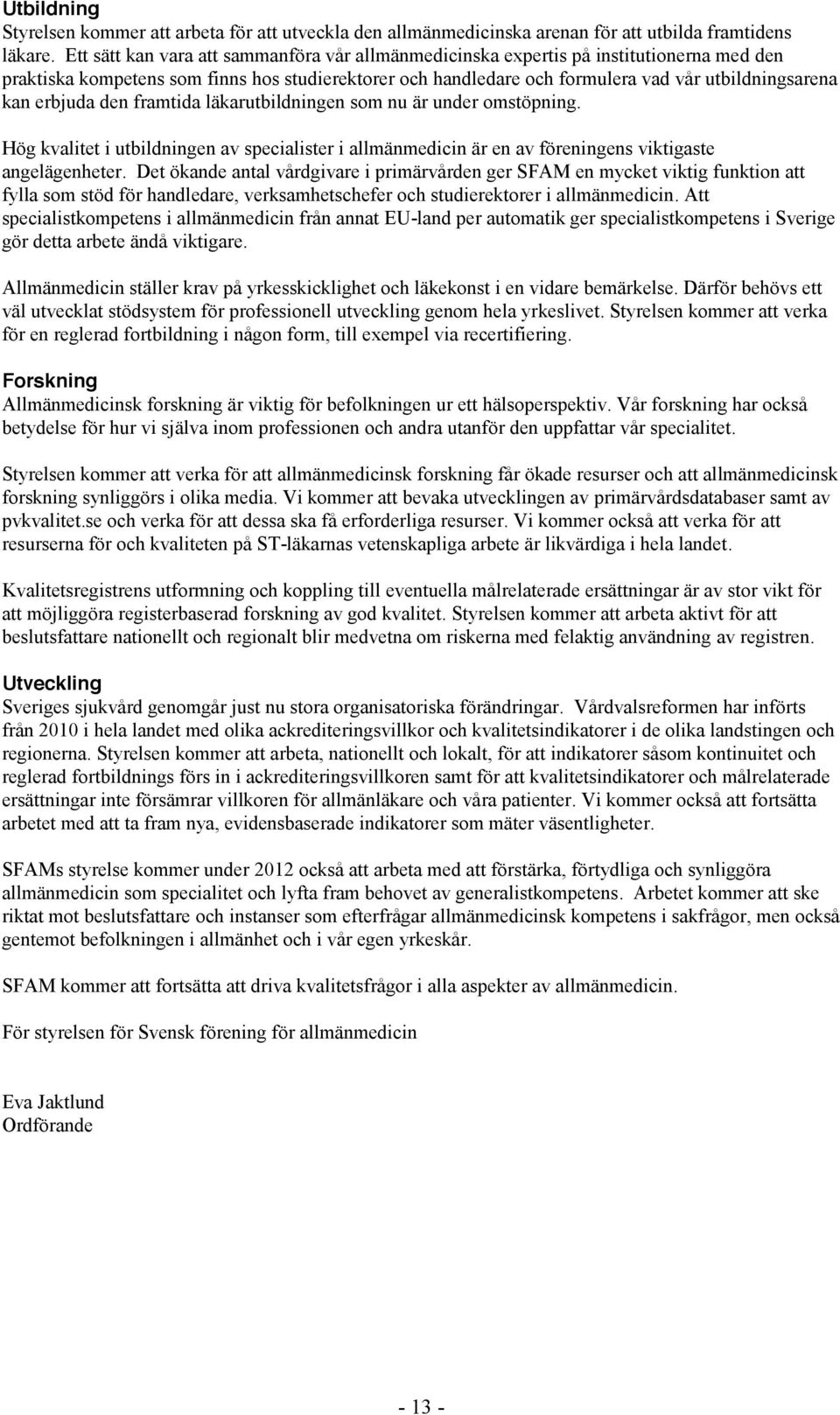 Utbildning
Styrelsen kommer att arbeta för att utveckla den allmänmedicinska arenan för att utbilda framtidens läkare. Ett sätt kan vara att sammanföra vår allmänmedicinska expertis på institutionerna med den praktiska kompetens som finns hos studierektorer och handledare och formulera vad vår utbildningsarena kan erbjuda den framtida läkarutbildningen som nu är under omstöpning.

Hög kvalitet i utbildningen av specialister i allmänmedicin är en av föreningens viktigaste angelägenheter. Det ökande antal vårdgivare i primärvården ger SFAM en mycket viktig funktion att fylla som stöd för handledare, verksamhetschefer och studierektorer i allmänmedicin. Att specialistkompetens i allmänmedicin från annat EU-land per automatik ger specialistkompetens i Sverige gör detta arbete ändå viktigare.

Allmänmedicin ställer krav på yrkesskicklighet och läkekonst i en vidare bemärkelse. Därför behövs ett väl utvecklat stödsystem för professionell utveckling genom hela yrkeslivet. Styrelsen kommer att verka för en reglerad fortbildning i någon form, till exempel via recertifiering.

Forskning
Allmänmedicinsk forskning är viktig för befolkningen ur ett hälsoperspektiv. Vår forskning har också betydelse för hur vi själva inom professionen och andra utanför den uppfattar vår specialitet.

Styrelsen kommer att verka för att allmänmedicinsk forskning får ökade resurser och att allmänmedicinsk forskning synliggörs i olika media. Vi kommer att bevaka utvecklingen av primärvårdsdatabaser samt av pvkvalitet.se och verka för att dessa ska få erforderliga resurser. Vi kommer också att verka för att resurserna för och kvaliteten på ST-läkarnas vetenskapliga arbete är likvärdiga i hela landet.

Kvalitetsregistrens utformning och koppling till eventuella målrelaterade ersättningar är av stor vikt för att möjliggöra registerbaserad forskning av god kvalitet. Styrelsen kommer att arbeta aktivt för att beslutsfattare nationellt och regionalt blir medvetna om riskerna med felaktig användning av registren.

Utveckling
Sveriges sjukvård genomgår just nu stora organisatoriska förändringar. Vårdvalsreformen har införts från 2010 i hela landet med olika ackrediteringsvillkor och kvalitetsindikatorer i de olika landstingen och regionerna. Styrelsen kommer att arbeta, nationellt och lokalt, för att indikatorer såsom kontinuitet och reglerad fortbildnings förs in i ackrediteringsvillkoren samt för att kvalitetsindikatorer och målrelaterade ersättningar inte försämrar villkoren för allmänläkare och våra patienter. Vi kommer också att fortsätta arbetet med att ta fram nya, evidensbaserade indikatorer som mäter väsentligheter.

SFAMs styrelse kommer under 2012 också att arbeta med att förstärka, förtydliga och synliggöra allmänmedicin som specialitet och lyfta fram behovet av generalistkompetens. Arbetet kommer att ske riktat mot beslutsfattare och instanser som efterfrågar allmänmedicinsk kompetens i sakfrågor, men också gentemot befolkningen i allmänhet och i vår egen yrkeskår.

SFAM kommer att fortsätta att driva kvalitetsfrågor i alla aspekter av allmänmedicin.

För styrelsen för Svensk förening för allmänmedicin

Eva Jaktlund
Ordförande

- 13 -